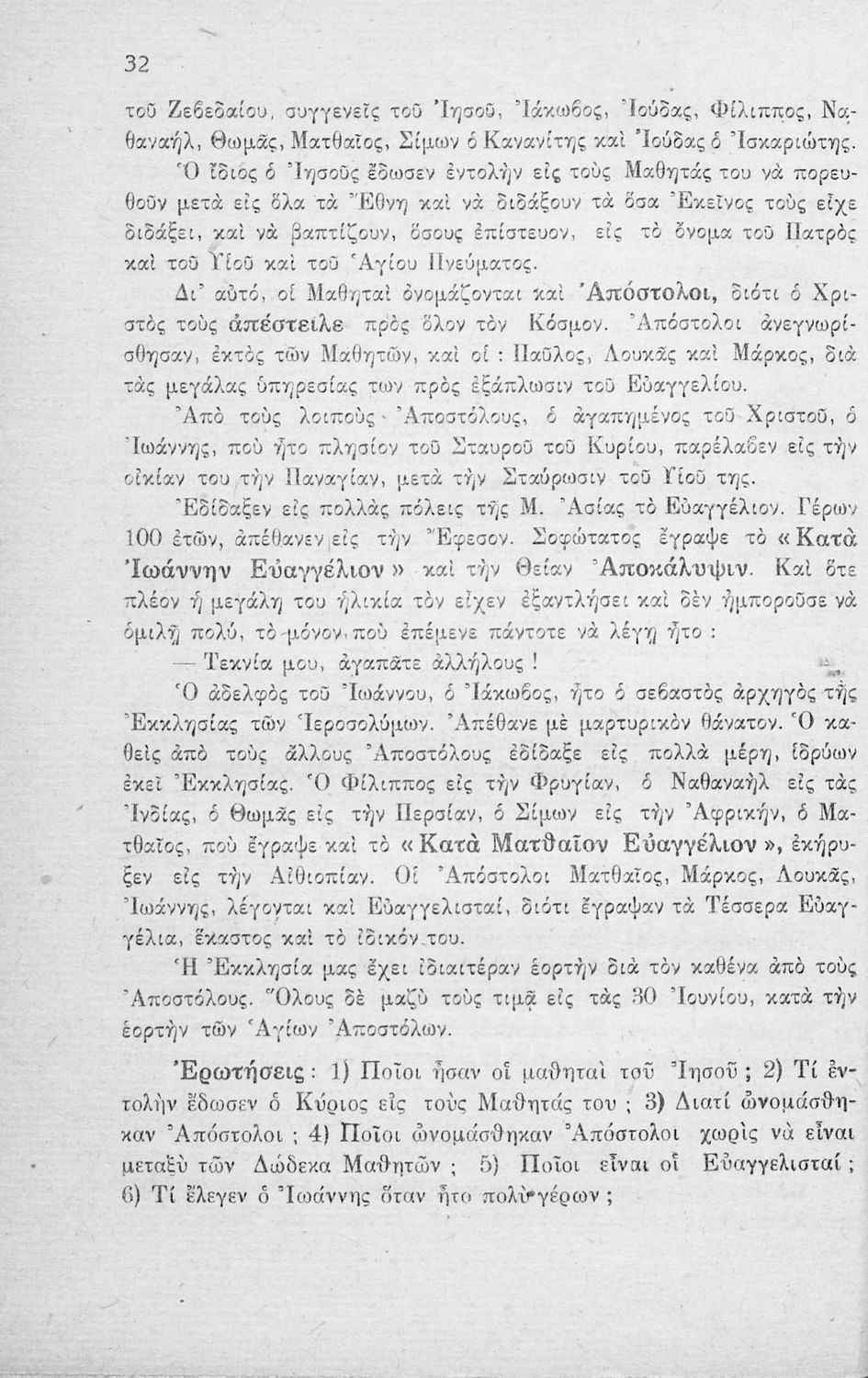 32

τοῦ Ζεβεδαίου, συγγενεῖς τοῦ Ἰησοῦ, Ἰάκωβος, Ἰούδας, Φίλιππος, Ναθαναήλ, Θωμᾶς, Ματθαῖος, Σίμων ὁ Κανανίτης καὶ Ἰούδας ὁ Ἰσκαριώτης.

Ὁ ἴδιος ὁ Ἰησοῦς ἔδωσεν ἐντολὴν εἰς τοὺς Μαθητάς του νὰ πορευθοῦν μετὰ εἰς ὅλα τὰ Ἔθνη καὶ νὰ διδάξουν τὰ ὅσα Ἐκεῖνος τοὺς εἶχε διδάξει, καὶ νὰ βαπτίζουν, ὅσους ἐπίστευον, εἰς τὸ ὄνομα τοῦ Πατρὸς καὶ τοῦ Υἱοῦ καὶ τοῦ Ἁγίου Πνεύματος.

Δι' αὐτό, οἱ Μαθηταὶ ὀνομάζονται καὶ Ἀπόστολοι, διότι ὁ Χριστὸς τοὺς ἀπέστειλε πρὸς ὅλον τὸν Κόσμον. Ἀπόστολοι ἀνεγνωρίσθησαν, ἐκτὸς τῶν Μαθητῶν, καὶ οἱ : Παῦλος, Λουκᾶς καὶ Μάρκος, διὰ τὰς μεγάλας ὑπηρεσίας των πρὸς ἐξάπλωσιν τοῦ Εὐαγγελίου.

Ἀπὸ τοὺς λοιποὺς Ἀποστόλους, ὁ ἀγαπημένος τοῦ Χριστοῦ, ὁ Ἰωάννης, ποὺ ἦτο πλησίον τοῦ Σταυροῦ τοῦ Κυρίου, παρέλαβεν εἰς τὴν οἰκίαν του τὴν Παναγίαν, μετὰ τὴν Σταύρωσιν τοῦ Υἱοῦ της.

Ἐδίδαξεν εἰς πολλὰς πόλεις τῆς Μ. Ἀσίας τὸ Εὐαγγέλιον. Γέρων 100 ἐτῶν, ἀπέθανεν εἰς τὴν Ἔφεσον. Σοφώτατος ἔγραψε τὸ «Κατὰ Ἰωάννην Εὐαγγέλιον» καὶ τὴν Θείαν Ἀποκάλυψιν. Καὶ ὅτε πλέον ἡ μεγάλη του ἡλικία τὸν εἶχεν ἐξαντλήσει καὶ δὲν ἠμποροῦσε νὰ ὁμιλῇ πολύ, τὸ μόνον ποὺ ἐπέμενε πάντοτε νὰ λέγῃ ἦτο :

— Τεκνία μου, ἀγαπᾶτε ἀλλήλους !

Ὁ ἀδελφὸς τοῦ Ἰωάννου, ὁ Ἰάκωβος, ἦτο ὁ σεβαστὸς ἀρχηγὸς τῆς Ἐκκλησίας τῶν Ἱεροσολύμων. Ἀπέθανε μὲ μαρτυρικὸν θάνατον. Ὁ καθεὶς ἀπὸ τοὺς ἄλλους Ἀποστόλους ἐδίδαξε εἰς πολλὰ μέρη, ἱδρύων ἐκεῖ Ἐκκλησίας. Ὁ Φίλιππος εἰς τὴν Φρυγίαν, ὁ Ναθαναὴλ εἰς τὰς Ἰνδίας, ὁ Θωμᾶς εἰς τὴν Περσίαν, ὁ Σίμων εἰς τὴν Ἀφρικήν, ὁ Ματθαῖος, ποὺ ἔγραψε καὶ τὸ «Κατὰ Ματθαῖον Εὐαγγέλιον», ἐκήρυξεν εἰς τὴν Αἰθιοπίαν. Οἱ Ἀπόστολοι Ματθαῖος, Μάρκος, Λουκᾶς, Ἰωάννης, λέγονται καὶ Εὐαγγελισταί, διότι ἔγραψαν τὰ Τέσσερα Εὐαγγέλια, ἕκαστος καὶ τὸ ἰδικόν του.

Ἡ Ἐκκλησία μας ἔχει ἰδιαιτέραν ἑορτὴν διὰ τὸν καθένα ἀπὸ τοὺς Ἀποστόλους. Ὅλους δὲ μαζὺ τοὺς τιμᾷ εἰς τὰς 30 Ἰουνίου, κατὰ τὴν ἑορτὴν τῶν Ἁγίων Ἀποστόλων.

Ἐρωτήσεις : 1) Ποῖοι ἦσαν οἱ μαθηταὶ τοῦ Ἰησοῦ ; 2) Τί ἐντολὴν ἔδωσεν ὁ Κύριος εἰς τοὺς Μαθητάς του ; 3) Διατί ὠνομάσθηκαν Ἀπόστολοι ; 4) Ποῖοι ὠνομάσθηκαν Ἀπόστολοι χωρὶς νὰ εἶναι μεταξὺ τῶν Δώδεκα Μαθητῶν ; 5) Ποῖοι εἶναι οἱ Εὐαγγελισταί ; 6) Τί ἔλεγεν ὁ Ἰωάννης ὅταν ἦτο πολὺ γέρων ;